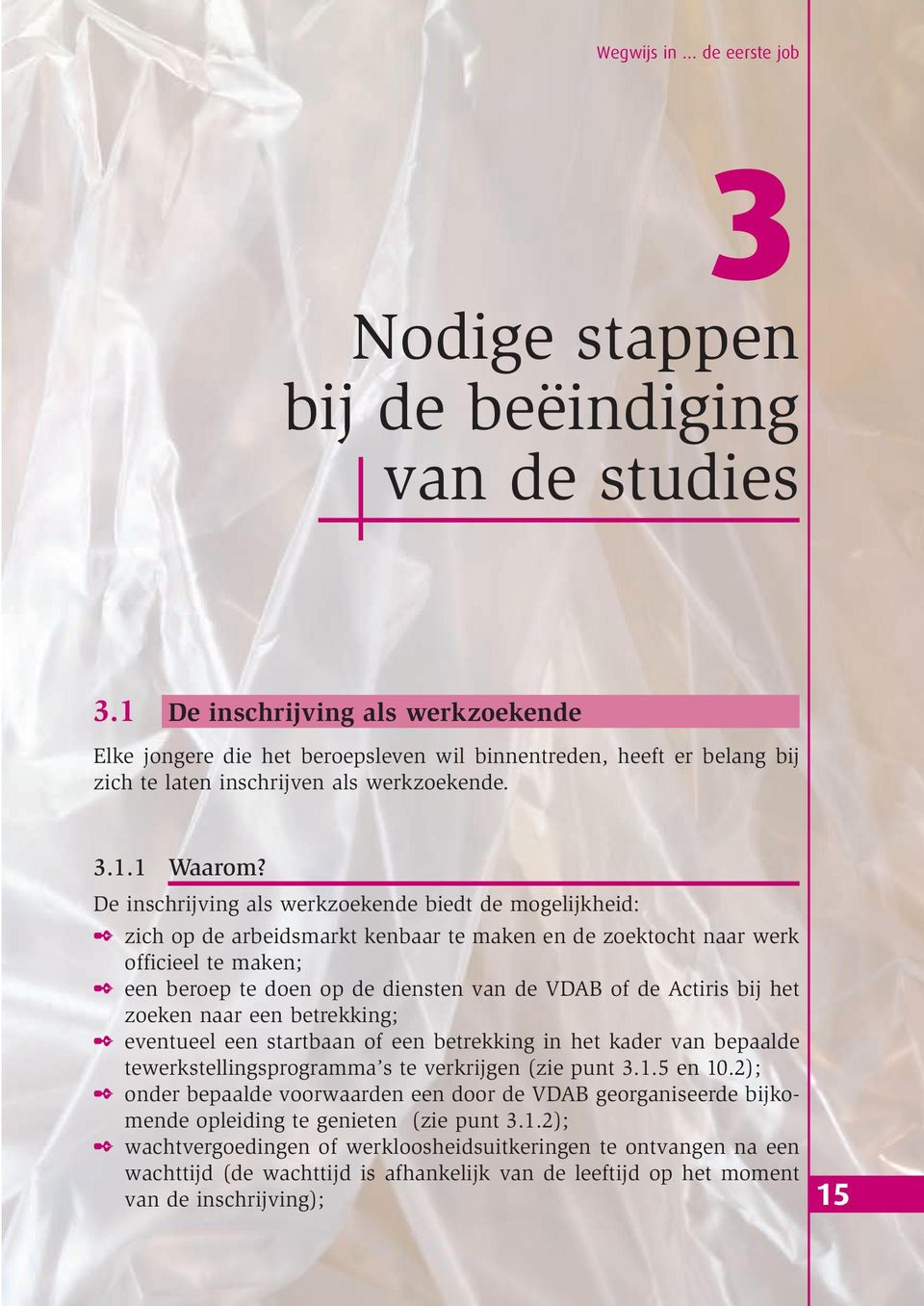 Wegwijs in ... de eerste job

3

Nodige stappen bij de beëindiging van de studies

3.1 De inschrijving als werkzoekende

Elke jongere die het beroepsleven wil binnentreden, heeft er belang bij zich te laten inschrijven als werkzoekende.

3.1.1 Waarom?

De inschrijving als werkzoekende biedt de mogelijkheid:

zich op de arbeidsmarkt kenbaar te maken en de zoektocht naar werk officieel te maken;

een beroep te doen op de diensten van de VDAB of de Actiris bij het zoeken naar een betrekking;

eventueel een startbaan of een betrekking in het kader van bepaalde tewerkstellingsprogramma's te verkrijgen (zie punt 3.1.5 en 10.2);

onder bepaalde voorwaarden een door de VDAB georganiseerde bijkomende opleiding te genieten (zie punt 3.1.2);

wachtvergoedingen of werkloosheidsuitkeringen te ontvangen na een wachttijd (de wachttijd is afhankelijk van de leeftijd op het moment van de inschrijving);

15